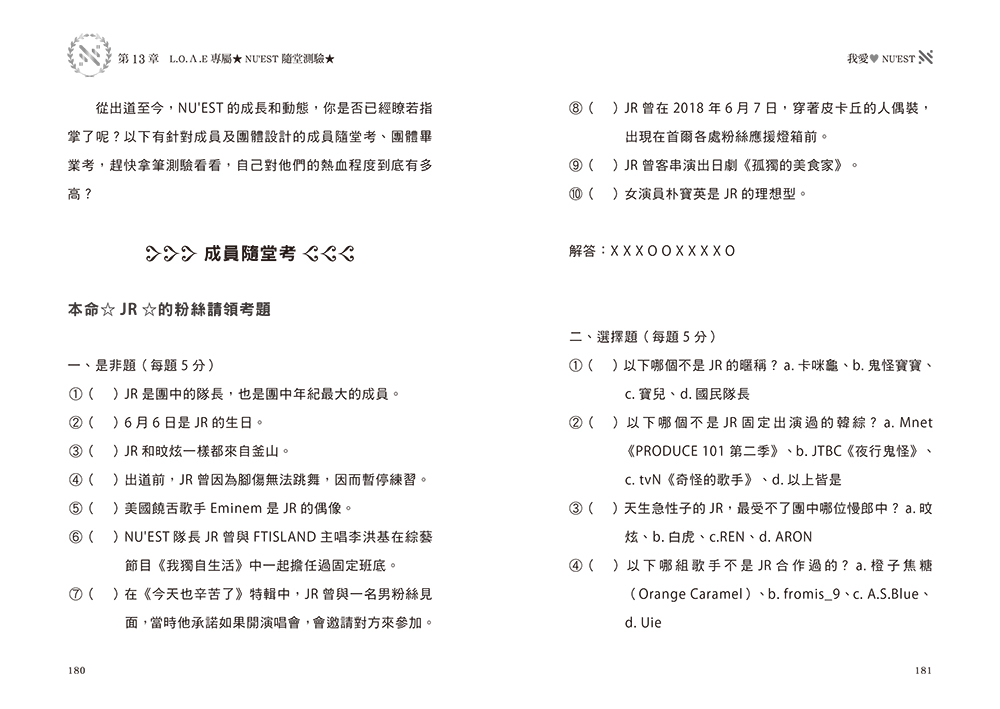 第 13 章　L.O.Λ.E 專屬★ NU'EST 隨堂測驗★

從出道至今，NU'EST 的成長和動態，你是否已經瞭若指掌了呢？以下有針對成員及團體設計的成員隨堂考、團體畢業考，趕快拿筆測驗看看，自己對他們的熱血程度到底有多高？

成員隨堂考

本命☆ JR ☆的粉絲請領考題

一、是非題（每題 5 分）

①（　）JR 是團中的隊長，也是團中年紀最大的成員。

②（　）6 月 6 日是 JR 的生日。

③（　）JR 和旼炫一樣都來自釜山。

④（　）出道前，JR 曾因為腳傷無法跳舞，因而暫停練習。

⑤（　）美國饒舌歌手 Eminem 是 JR 的偶像。

⑥（　）NU'EST 隊長 JR 曾與 FTISLAND 主唱李洪基在綜藝節目《我獨自生活》中一起擔任過固定班底。

⑦（　）在《今天也辛苦了》特輯中，JR 曾與一名男粉絲見面，當時他承諾如果開演唱會，會邀請對方來參加。

180

我愛♥ NU'EST

⑧（　）JR 曾在 2018 年 6 月 7 日，穿著皮卡丘的人偶裝，出現在首爾各處粉絲應援燈箱前。

⑨（　）JR 曾客串演出日劇《孤獨的美食家》。

⑩（　）女演員朴寶英是 JR 的理想型。

解答：X X X O O X X X X O

二、選擇題（每題 5 分）

①（　）以下哪個不是 JR 的暱稱？ a. 卡咪龜、b. 鬼怪寶寶、c. 寶兒、d. 國民隊長

②（　）以下哪個不是 JR 固定出演過的韓綜？ a. Mnet《PRODUCE 101 第二季》、b. JTBC《夜行鬼怪》、c. tvN《奇怪的歌手》、d. 以上皆是

③（　）天生急性子的 JR，最受不了團中哪位慢郎中？ a. 旼炫、b. 白虎、c.REN、d. ARON

④（　）以下哪組歌手不是 JR 合作過的？ a. 橙子焦糖（Orange Caramel）、b. fromis_9、c. A.S.Blue、d. Uie

181